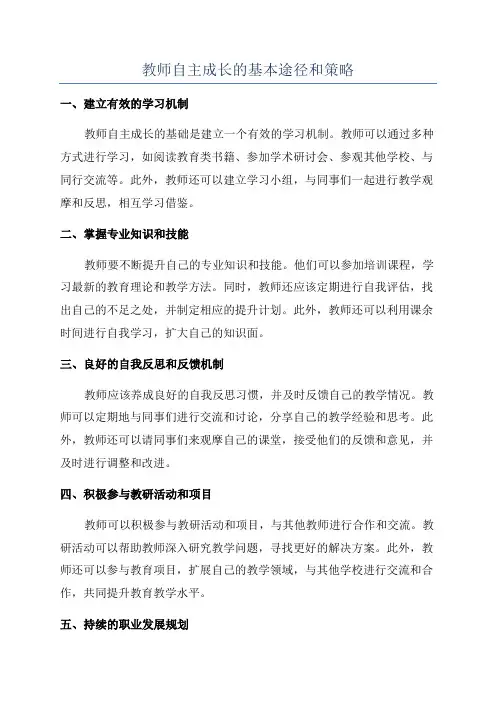 教师自主成长的基本途径和策略

一、建立有效的学习机制

教师自主成长的基础是建立一个有效的学习机制。教师可以通过多种方式进行学习，如阅读教育类书籍、参加学术研讨会、参观其他学校、与同行交流等。此外，教师还可以建立学习小组，与同事们一起进行教学观摩和反思，相互学习借鉴。

二、掌握专业知识和技能

教师要不断提升自己的专业知识和技能。他们可以参加培训课程，学习最新的教育理论和教学方法。同时，教师还应该定期进行自我评估，找出自己的不足之处，并制定相应的提升计划。此外，教师还可以利用课余时间进行自我学习，扩大自己的知识面。

三、良好的自我反思和反馈机制

教师应该养成良好的自我反思习惯，并及时反馈自己的教学情况。教师可以定期地与同事们进行交流和讨论，分享自己的教学经验和思考。此外，教师还可以请同事们来观摩自己的课堂，接受他们的反馈和意见，并及时进行调整和改进。

四、积极参与教研活动和项目

教师可以积极参与教研活动和项目，与其他教师进行合作和交流。教研活动可以帮助教师深入研究教学问题，寻找更好的解决方案。此外，教师还可以参与教育项目，扩展自己的教学领域，与其他学校进行交流和合作，共同提升教育教学水平。

五、持续的职业发展规划